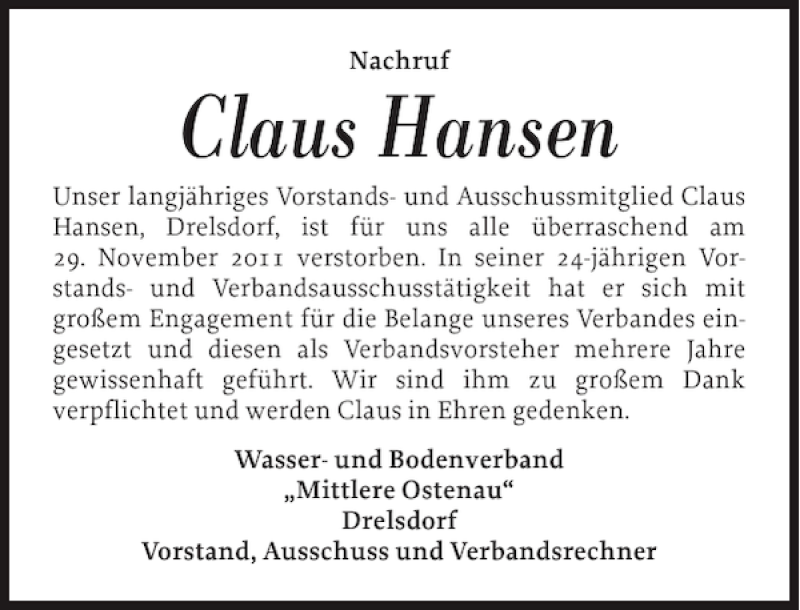 Nachruf

Claus Hansen

Unser langjähriges Vorstands- und Ausschussmitglied Claus Hansen, Drelsdorf, ist für uns alle überraschend am 29. November 2011 verstorben. In seiner 24-jährigen Vorstands- und Verbandsausschusstätigkeit hat er sich mit großem Engagement für die Belange unseres Verbandes eingesetzt und diesen als Verbandsvorsteher mehrere Jahre gewissenhaft geführt. Wir sind ihm zu großem Dank verpflichtet und werden Claus in Ehren gedenken.

Wasser- und Bodenverband
„Mittlere Ostenau“
Drelsdorf
Vorstand, Ausschuss und Verbandsrechner